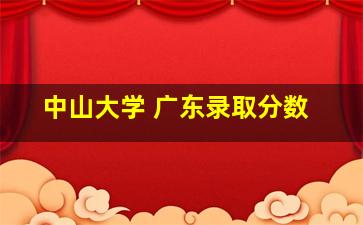 中山大学 广东录取分数